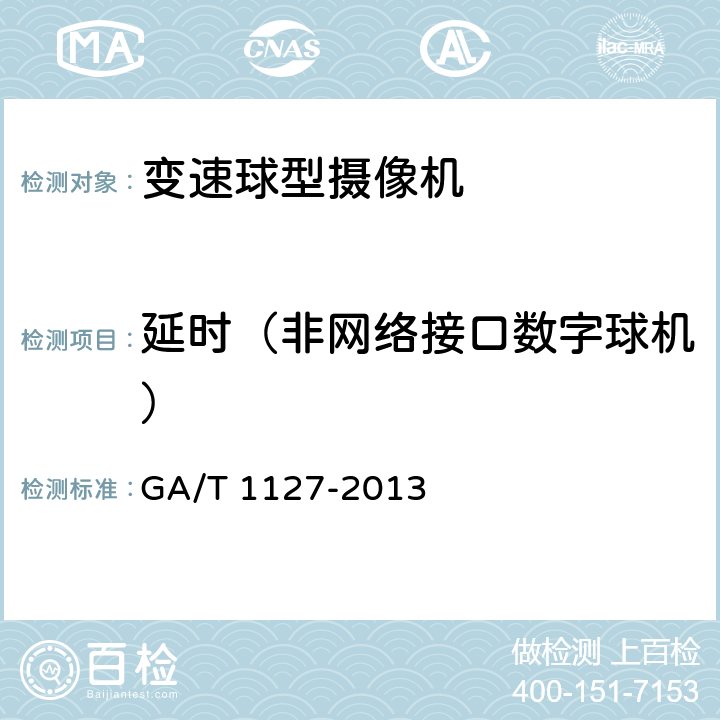 MA CNAS AC ilac-MRA

检测对象： 变速球型摄像机

检测项目： 延时（非网络接口数字球机）

检测标准： GA/T 1127-2013

百检
Baijiantest.com

做检测 上百检
400-151-7153